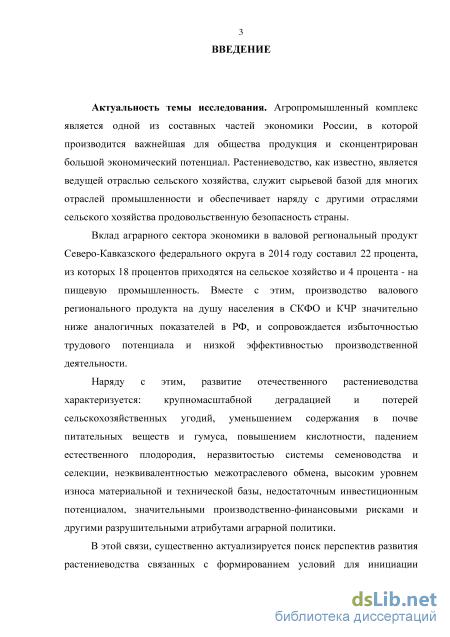 3

ВВЕДЕНИЕ

Актуальность темы исследования. Агропромышленный комплекс является одной из составных частей экономики России, в которой производится важнейшая для общества продукция и сконцентрирован большой экономический потенциал. Растениеводство, как известно, является ведущей отраслью сельского хозяйства, служит сырьевой базой для многих отраслей промышленности и обеспечивает наряду с другими отраслями сельского хозяйства продовольственную безопасность страны.

Вклад аграрного сектора экономики в валовой региональный продукт Северо-Кавказского федерального округа в 2014 году составил 22 процента, из которых 18 процентов приходятся на сельское хозяйство и 4 процента - на пищевую промышленность. Вместе с этим, производство валового регионального продукта на душу населения в СКФО и КЧР значительно ниже аналогичных показателей в РФ, и сопровождается избыточностью трудового потенциала и низкой эффективностью производственной деятельности.

Наряду с этим, развитие отечественного растениеводства характеризуется: крупномасштабной деградацией и потерей сельскохозяйственных угодий, уменьшением содержания в почве питательных веществ и гумуса, повышением кислотности, падением естественного плодородия, неразвитостью системы семеноводства и селекции, неэквивалентностью межотраслевого обмена, высоким уровнем износа материальной и технической базы, недостаточным инвестиционным потенциалом, значительными производственно-финансовыми рисками и другими разрушительными атрибутами аграрной политики.

В этой связи, существенно актуализируется поиск перспектив развития растениеводства связанных с формированием условий для инициации

dsLib.net
библиотека диссертаций